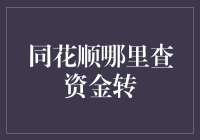 同花顺哪里查资金转